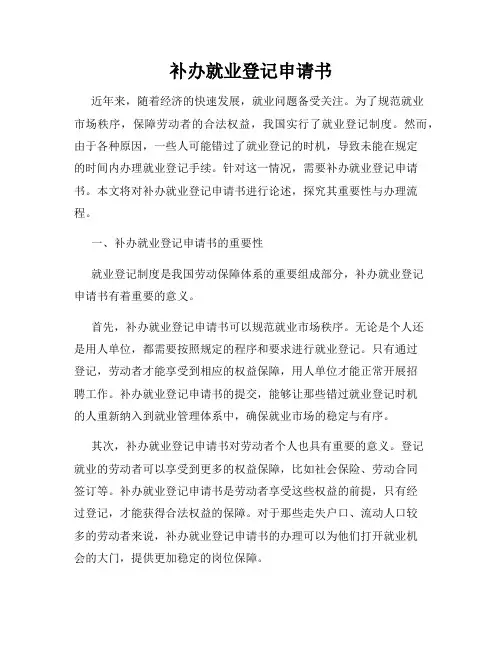 补办就业登记申请书

近年来，随着经济的快速发展，就业问题备受关注。为了规范就业市场秩序，保障劳动者的合法权益，我国实行了就业登记制度。然而，由于各种原因，一些人可能错过了就业登记的时机，导致未能在规定的时间内办理就业登记手续。针对这一情况，需要补办就业登记申请书。本文将对补办就业登记申请书进行论述，探究其重要性与办理流程。

一、补办就业登记申请书的重要性

就业登记制度是我国劳动保障体系的重要组成部分，补办就业登记申请书有着重要的意义。

首先，补办就业登记申请书可以规范就业市场秩序。无论是个人还是用人单位，都需要按照规定的程序和要求进行就业登记。只有通过登记，劳动者才能享受到相应的权益保障，用人单位才能正常开展招聘工作。补办就业登记申请书的提交，能够让那些错过就业登记时机的人重新纳入到就业管理体系中，确保就业市场的稳定与有序。

其次，补办就业登记申请书对劳动者个人也具有重要的意义。登记就业的劳动者可以享受到更多的权益保障，比如社会保险、劳动合同签订等。补办就业登记申请书是劳动者享受这些权益的前提，只有经过登记，才能获得合法权益的保障。对于那些走失户口、流动人口较多的劳动者来说，补办就业登记申请书的办理可以为他们打开就业机会的大门，提供更加稳定的岗位保障。